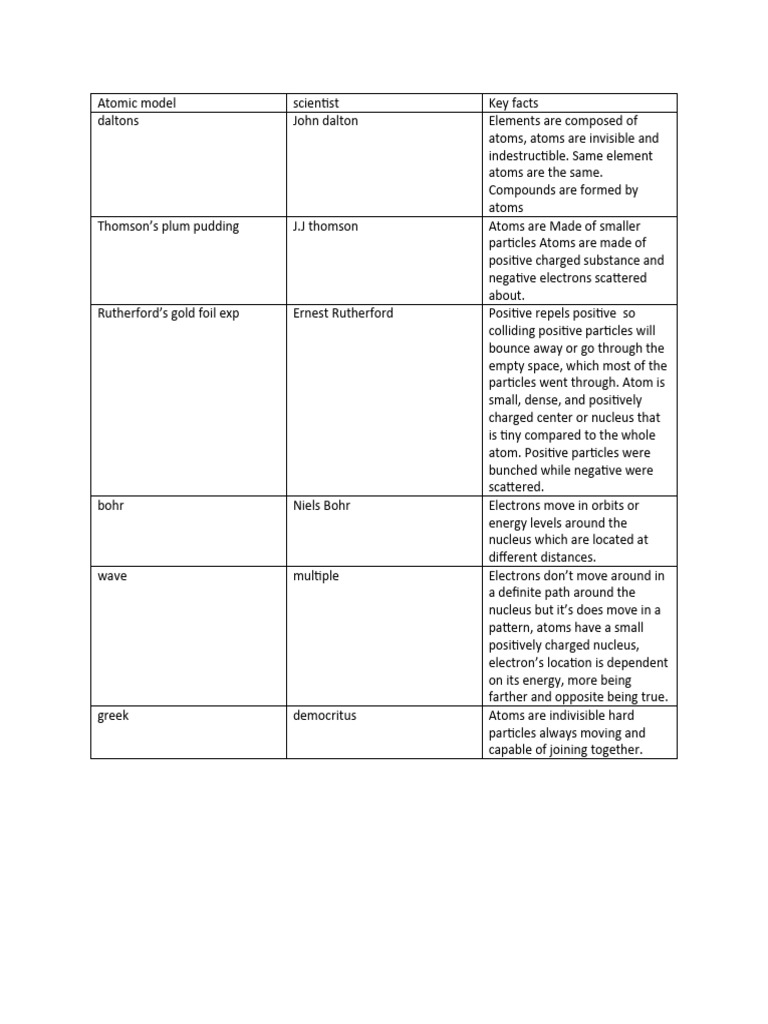 | Atomic model | scientist | Key facts |
|---|---|---|
| daltons | John dalton | Elements are composed of atoms, atoms are invisible and indestructible. Same element atoms are the same. Compounds are formed by atoms |
| Thomson's plum pudding | J.J thomson | Atoms are Made of smaller particles Atoms are made of positive charged substance and negative electrons scattered about. |
| Rutherford's gold foil exp | Ernest Rutherford | Positive repels positive so colliding positive particles will bounce away or go through the empty space, which most of the particles went through. Atom is small, dense, and positively charged center or nucleus that is tiny compared to the whole atom. Positive particles were bunched while negative were scattered. |
| bohr | Niels Bohr | Electrons move in orbits or energy levels around the nucleus which are located at different distances. |
| wave | multiple | Electrons don't move around in a definite path around the nucleus but it's does move in a pattern, atoms have a small positively charged nucleus, electron's location is dependent on its energy, more being farther and opposite being true. |
| greek | democritus | Atoms are indivisible hard particles always moving and capable of joining together. |